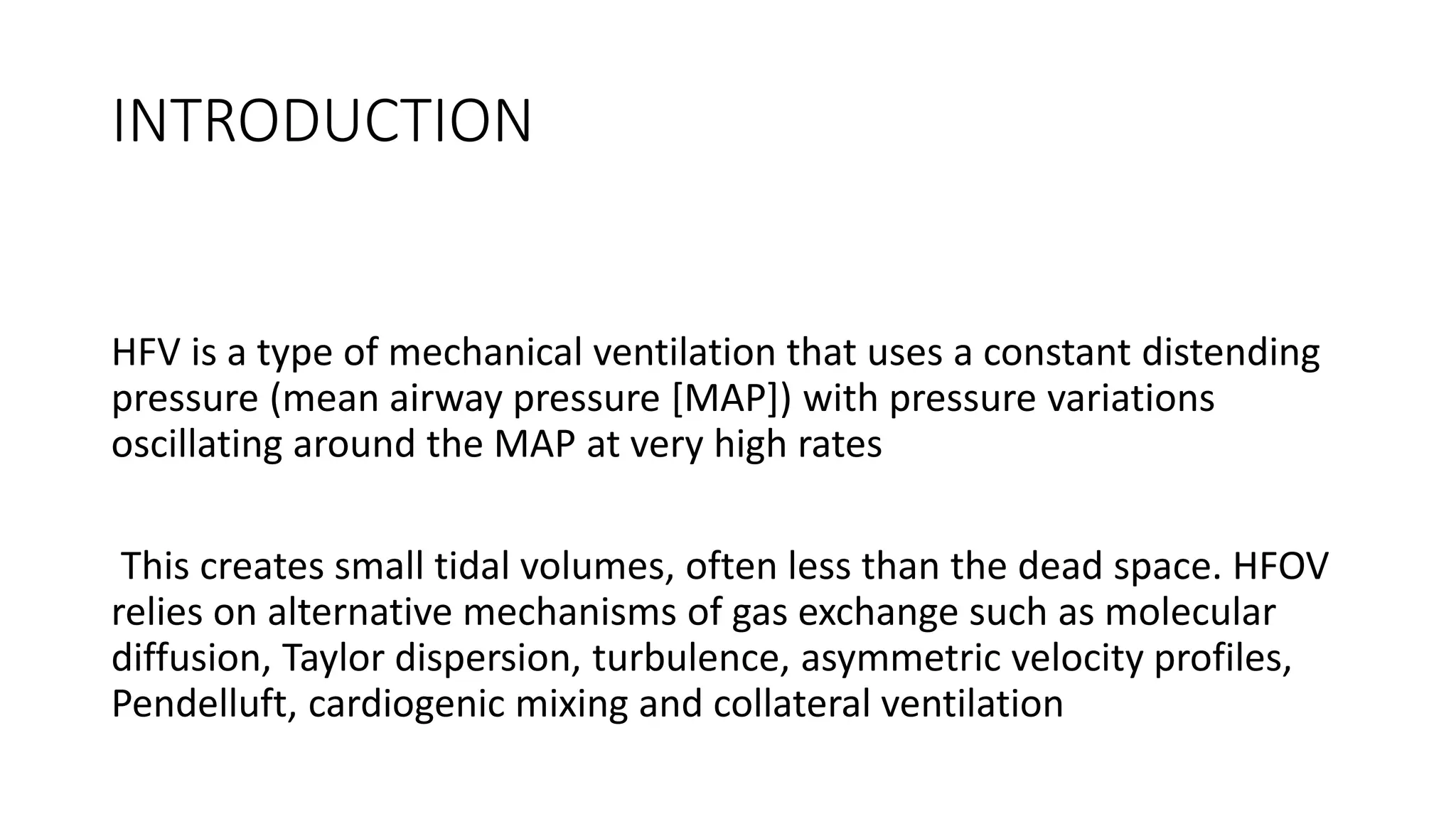 INTRODUCTION

HFV is a type of mechanical ventilation that uses a constant distending pressure (mean airway pressure [MAP]) with pressure variations oscillating around the MAP at very high rates

This creates small tidal volumes, often less than the dead space. HFOV relies on alternative mechanisms of gas exchange such as molecular diffusion, Taylor dispersion, turbulence, asymmetric velocity profiles, Pendelluft, cardiogenic mixing and collateral ventilation